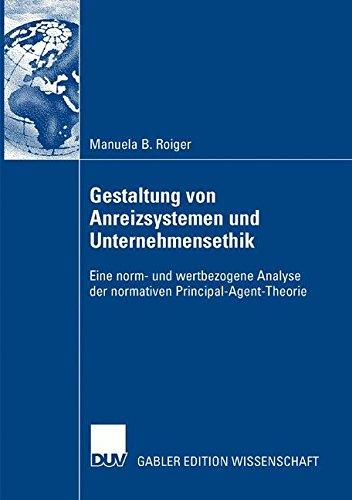 Manuela B. Roiger

Gestaltung von Anreizsystemen und Unternehmensethik

Eine norm- und wertbezogene Analyse der normativen Principal-Agent-Theorie

DUV GABLER EDITION WISSENSCHAFT